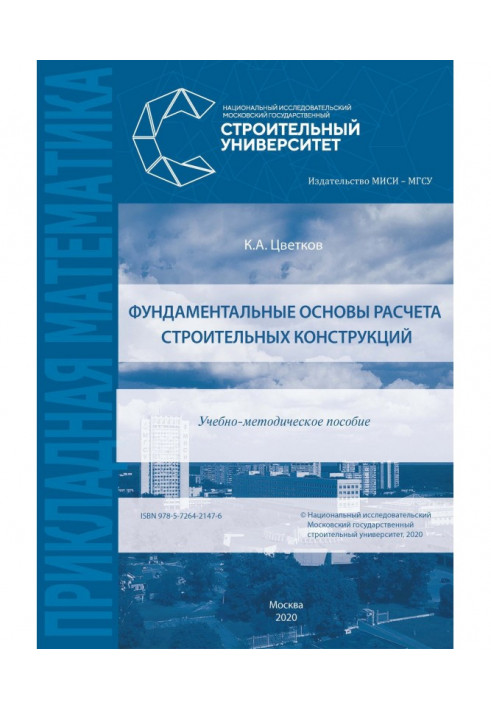 ПРИКЛАДНАЯ МАТЕМАТИКА

НАЦИОНАЛЬНЫЙ ИССЛЕДОВАТЕЛЬСКИЙ МОСКОВСКИЙ ГОСУДАРСТВЕННЫЙ
СТРОИТЕЛЬНЫЙ УНИВЕРСИТЕТ

Издательство МИСИ – МГСУ

К.А. Цветков

ФУНДАМЕНТАЛЬНЫЕ ОСНОВЫ РАСЧЕТА СТРОИТЕЛЬНЫХ КОНСТРУКЦИЙ

Учебно-методическое пособие

ISBN 978-5-7264-2147-6

© Национальный исследовательский Московский государственный строительный университет, 2020

Москва
2020